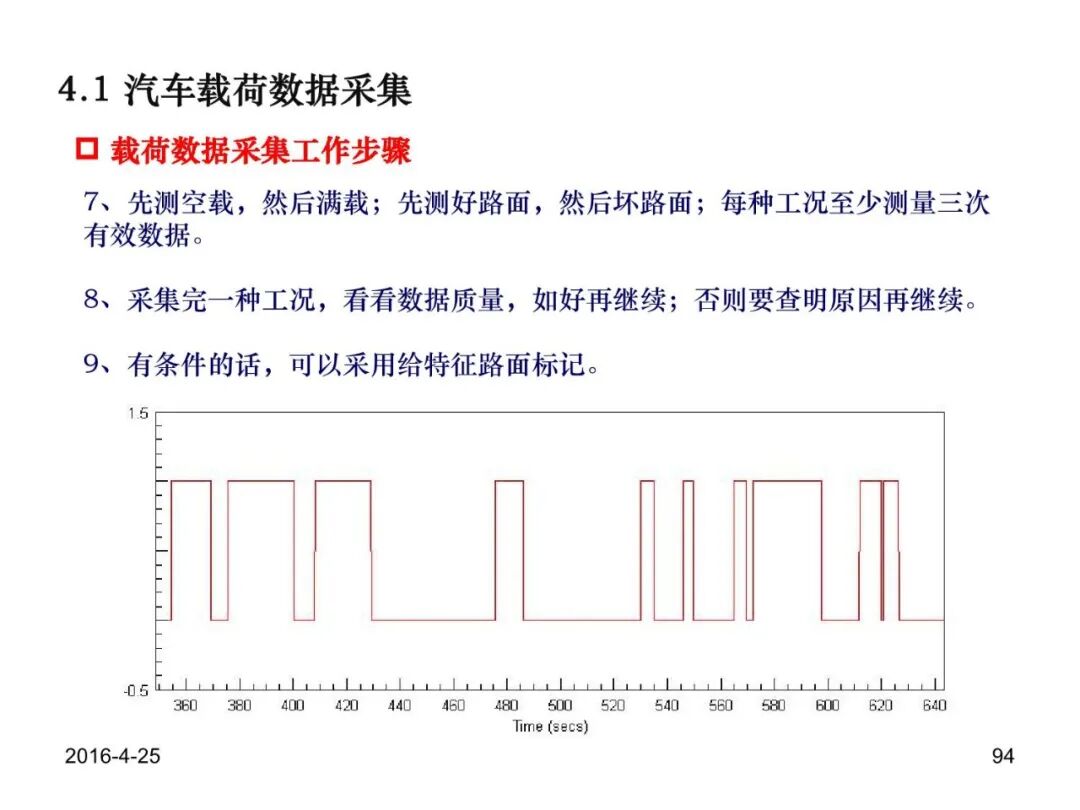 4.1 汽车载荷数据采集

☐ 载荷数据采集工作步骤

7、先测空载，然后满载；先测好路面，然后坏路面；每种工况至少测量三次有效数据。

8、采集完一种工况，看看数据质量，如好再继续；否则要查明原因再继续。

9、有条件的话，可以采用给特征路面标记。

1.5
-0.5
360 380 400 420 440 460 480 500 520 540 560 580 600 620 640
Time (secs)

2016-4-25

94